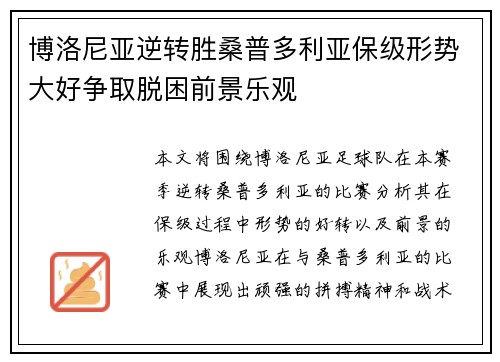 博洛尼亚逆转胜桑普多利亚保级形势大好争取脱困前景乐观

本文将围绕博洛尼亚足球队在本赛季逆转桑普多利亚的比赛分析其在保级过程中形势的好转以及前景的乐观博洛尼亚在与桑普多利亚的比赛中展现出顽强的拼搏精神和战术